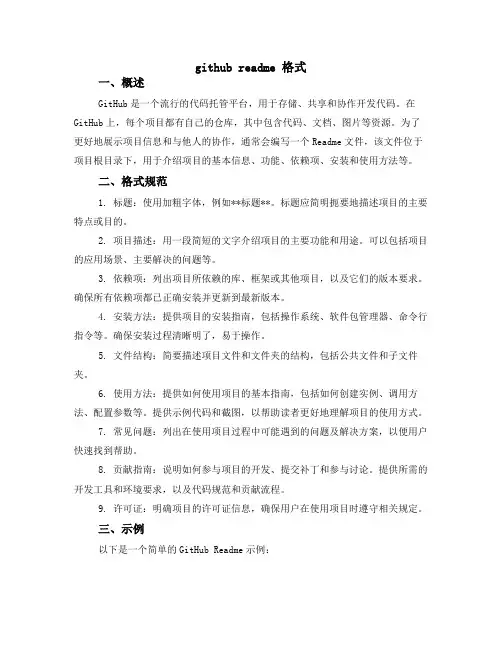 github readme 格式

一、概述

GitHub 是一个流行的代码托管平台，用于存储、共享和协作开发代码。在 GitHub 上，每个项目都有自己的仓库，其中包含代码、文档、图片等资源。为了更好地展示项目信息和与他人的协作，通常会编写一个 Readme 文件，该文件位于项目根目录下，用于介绍项目的基本信息、功能、依赖项、安装和使用方法等。

二、格式规范

1. 标题：使用加粗字体，例如**标题**。标题应简明扼要地描述项目的主要特点或目的。

2. 项目描述：用一段简短的文字介绍项目的主要功能和用途。可以包括项目的应用场景、主要解决的问题等。

3. 依赖项：列出项目所依赖的库、框架或其他项目，以及它们的版本要求。确保所有依赖项都已正确安装并更新到最新版本。

4. 安装方法：提供项目的安装指南，包括操作系统、软件包管理器、命令行指令等。确保安装过程清晰明了，易于操作。

5. 文件结构：简要描述项目文件和文件夹的结构，包括公共文件和子文件夹。

6. 使用方法：提供如何使用项目的基本指南，包括如何创建实例、调用方法、配置参数等。提供示例代码和截图，以帮助读者更好地理解项目的使用方式。

7. 常见问题：列出在使用项目过程中可能遇到的问题及解决方案，以便用户快速找到帮助。

8. 贡献指南：说明如何参与项目的开发、提交补丁和参与讨论。提供所需的开发工具和环境要求，以及代码规范和贡献流程。

9. 许可证：明确项目的许可证信息，确保用户在使用项目时遵守相关规定。

三、示例

以下是一个简单的 GitHub Readme 示例：